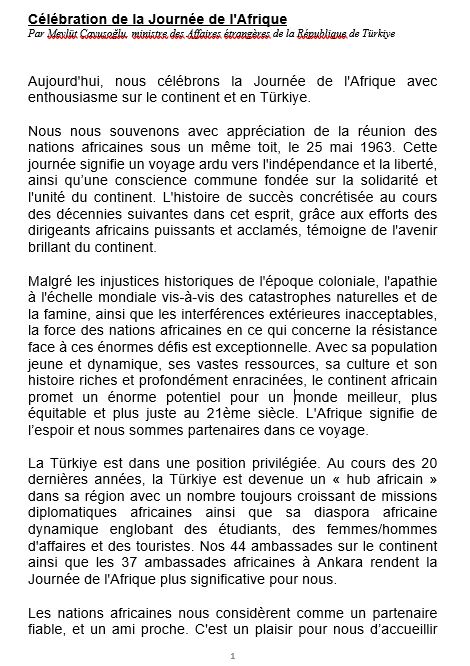 Célébration de la Journée de l'Afrique
Par Mevlüt Çavuşoğlu, ministre des Affaires étrangères de la République de Türkiye

Aujourd'hui, nous célébrons la Journée de l'Afrique avec enthousiasme sur le continent et en Türkiye.

Nous nous souvenons avec appréciation de la réunion des nations africaines sous un même toit, le 25 mai 1963. Cette journée signifie un voyage ardu vers l'indépendance et la liberté, ainsi qu'une conscience commune fondée sur la solidarité et l'unité du continent. L'histoire de succès concrétisée au cours des décennies suivantes dans cet esprit, grâce aux efforts des dirigeants africains puissants et acclamés, témoigne de l'avenir brillant du continent.

Malgré les injustices historiques de l'époque coloniale, l'apathie à l'échelle mondiale vis-à-vis des catastrophes naturelles et de la famine, ainsi que les interférences extérieures inacceptables, la force des nations africaines en ce qui concerne la résistance face à ces énormes défis est exceptionnelle. Avec sa population jeune et dynamique, ses vastes ressources, sa culture et son histoire riches et profondément enracinées, le continent africain promet un énorme potentiel pour un monde meilleur, plus équitable et plus juste au 21ème siècle. L'Afrique signifie de l'espoir et nous sommes partenaires dans ce voyage.

La Türkiye est dans une position privilégiée. Au cours des 20 dernières années, la Türkiye est devenue un « hub africain » dans sa région avec un nombre toujours croissant de missions diplomatiques africaines ainsi que sa diaspora africaine dynamique englobant des étudiants, des femmes/hommes d'affaires et des touristes. Nos 44 ambassades sur le continent ainsi que les 37 ambassades africaines à Ankara rendent la Journée de l'Afrique plus significative pour nous.

Les nations africaines nous considèrent comme un partenaire fiable, et un ami proche. C'est un plaisir pour nous d'accueillir

1